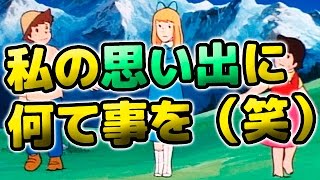 私の思い出に
何て事を（笑）